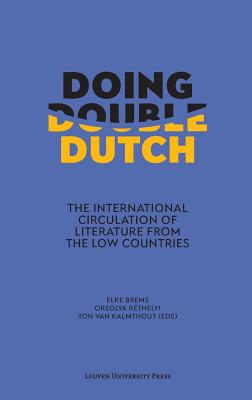 DOING
DOUBLE
DUTCH

THE INTERNATIONAL CIRCULATION OF LITERATURE FROM THE LOW COUNTRIES

ELKE BREMS
ORSOLYA RÉTHELYI
TON VAN KALMTHOUT (EDS)

LEUVEN UNIVERSITY PRESS